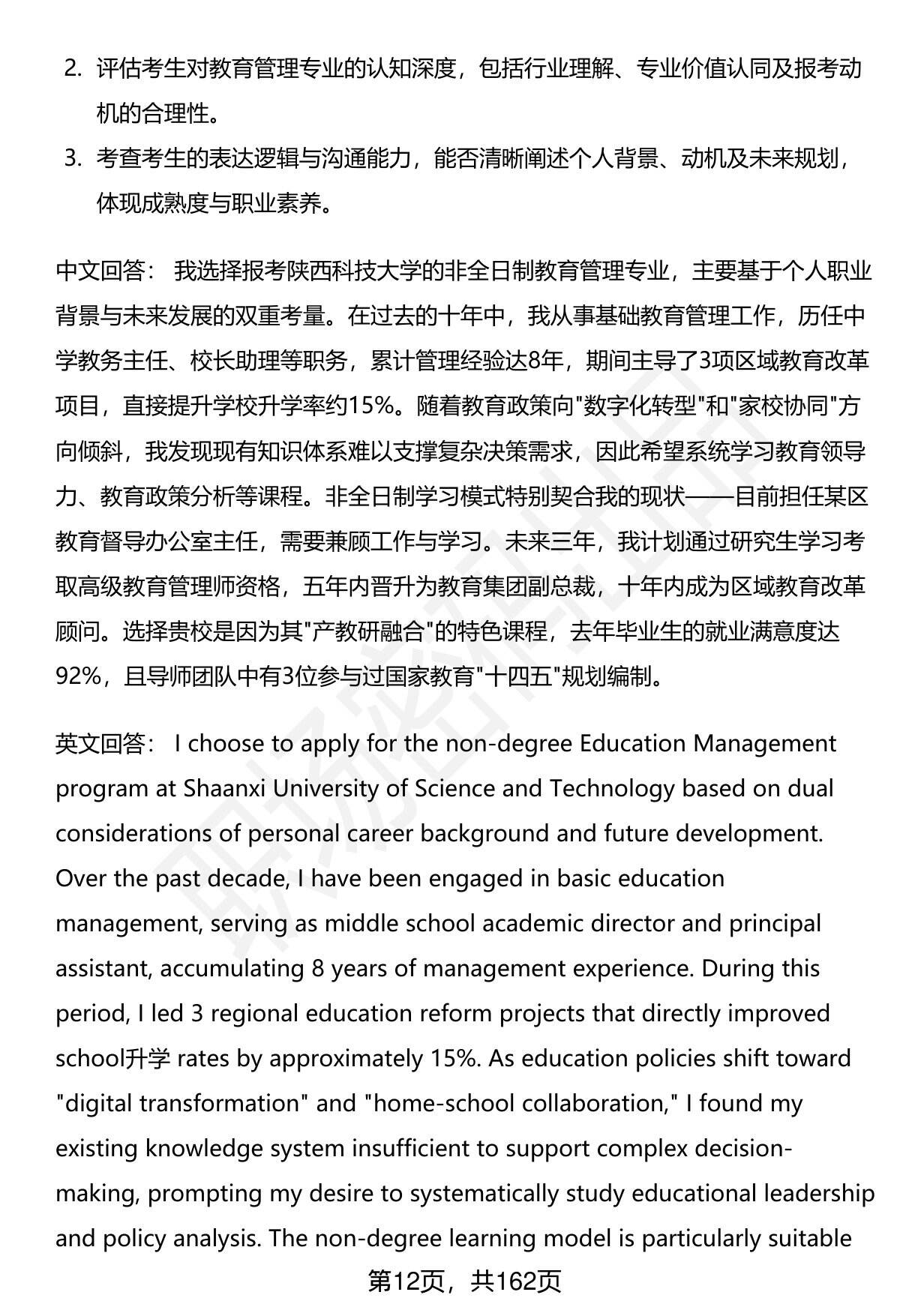 2. 评估考生对教育管理专业的认知深度，包括行业理解、专业价值认同及报考动机的合理性。

3. 考查考生的表达逻辑与沟通能力，能否清晰阐述个人背景、动机及未来规划，体现成熟度与职业素养。

中文回答： 我选择报考陕西科技大学的非全日制教育管理专业，主要基于个人职业背景与未来发展的双重考量。在过去的十年中，我从事基础教育管理工作，历任中学教务主任、校长助理等职务，累计管理经验达8年，期间主导了3项区域教育改革项目，直接提升学校升学率约15%。随着教育政策向"数字化转型"和"家校协同"方向倾斜，我发现现有知识体系难以支撑复杂决策需求，因此希望系统学习教育领导力、教育政策分析等课程。非全日制学习模式特别契合我的现状——目前担任某区教育督导办公室主任，需要兼顾工作与学习。未来三年，我计划通过研究生学习考取高级教育管理师资格，五年内晋升为教育集团副总裁，十年内成为区域教育改革顾问。选择贵校是因为其"产教研融合"的特色课程，去年毕业生的就业满意度达92%，且导师团队中有3位参与过国家教育"十四五"规划编制。

英文回答： I choose to apply for the non-degree Education Management program at Shaanxi University of Science and Technology based on dual considerations of personal career background and future development. Over the past decade, I have been engaged in basic education management, serving as middle school academic director and principal assistant, accumulating 8 years of management experience. During this period, I led 3 regional education reform projects that directly improved school升学 rates by approximately 15%. As education policies shift toward "digital transformation" and "home-school collaboration," I found my existing knowledge system insufficient to support complex decision-making, prompting my desire to systematically study educational leadership and policy analysis. The non-degree learning model is particularly suitable

第12页，共162页